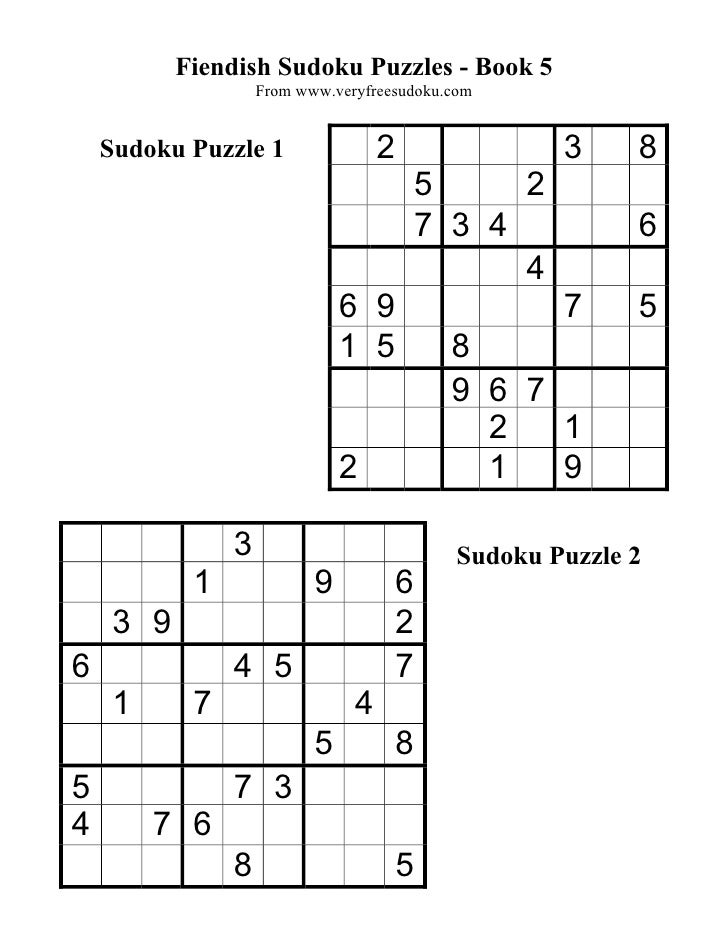 Fiendish Sudoku Puzzles - Book 5
From www.veryfreesudoku.com

Sudoku Puzzle 1

| | | | | | | | | |
|---|---|---|---|---|---|---|---|---|
| | 2 | | | | | 3 | | 8 |
| | | 5 | | | 2 | | | |
| | | 7 | 3 | 4 | | | | 6 |
| | | | | | 4 | | | |
| 6 | 9 | | | | | 7 | | 5 |
| 1 | 5 | | 8 | | | | | |
| | | | 9 | 6 | 7 | | | |
| | | | | 2 | | 1 | | |
| 2 | | | | 1 | | 9 | | |

Sudoku Puzzle 2

| | | | | | | | | |
|---|---|---|---|---|---|---|---|---|
| | | | | 3 | | | | |
| | | | 1 | | | 9 | | 6 |
| | 3 | 9 | | | | | | 2 |
| 6 | | | | 4 | 5 | | | 7 |
| | 1 | | 7 | | | | 4 | |
| | | | | | | 5 | | 8 |
| 5 | | | | 7 | 3 | | | |
| 4 | | 7 | 6 | | | | | |
| | | | | 8 | | | | 5 |